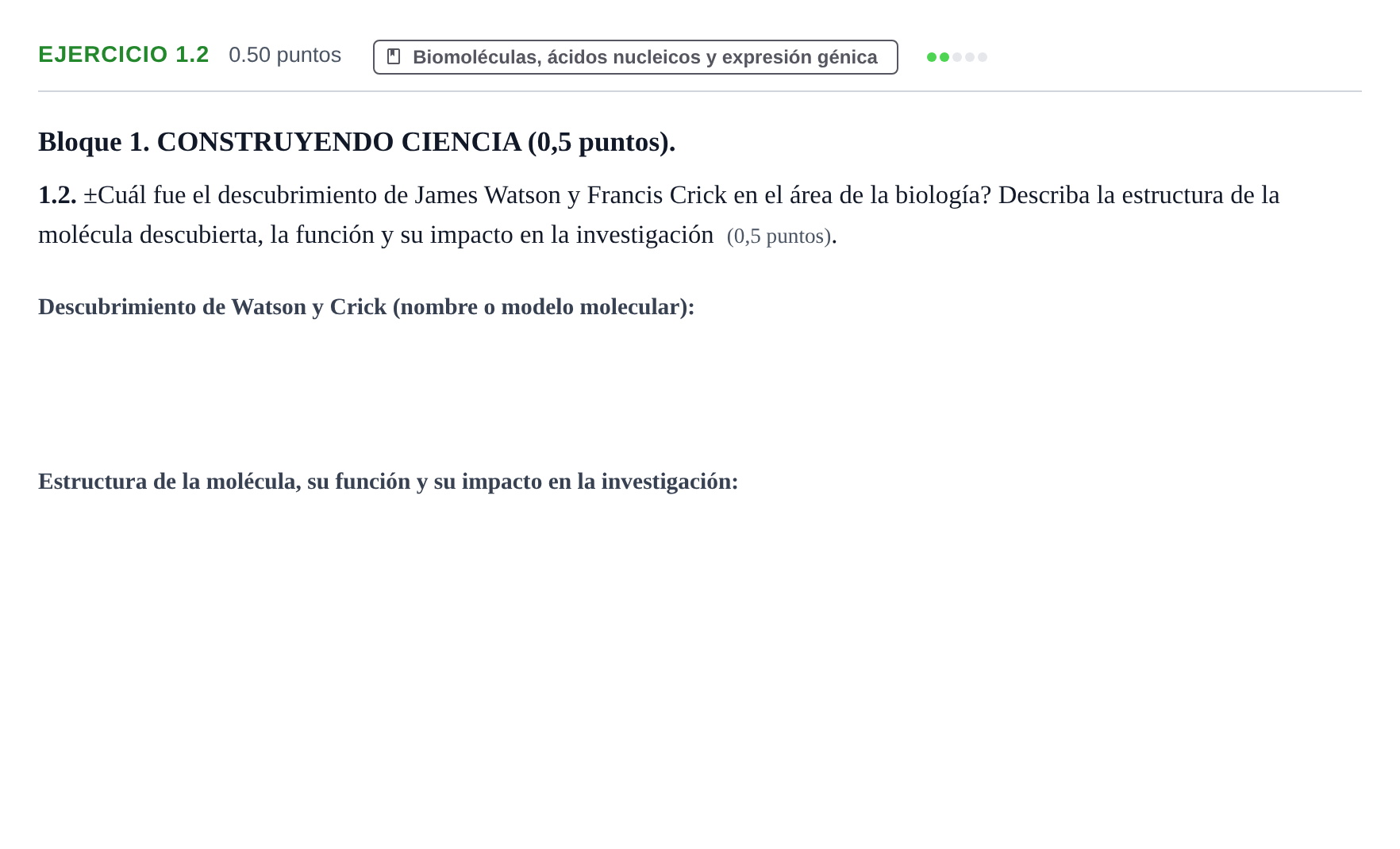 EJERCICIO 1.2 0.50 puntos Biomoléculas, ácidos nucleicos y expresión génica

Bloque 1. CONSTRUYENDO CIENCIA (0,5 puntos).

1.2. ±Cuál fue el descubrimiento de James Watson y Francis Crick en el área de la biología? Describa la estructura de la molécula descubierta, la función y su impacto en la investigación (0,5 puntos).

Descubrimiento de Watson y Crick (nombre o modelo molecular):

Estructura de la molécula, su función y su impacto en la investigación: